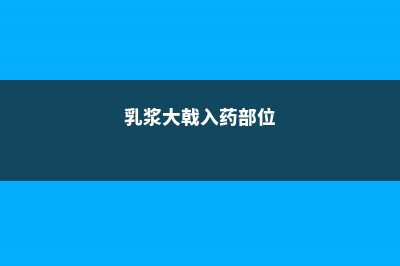 乳浆大戟入药部位